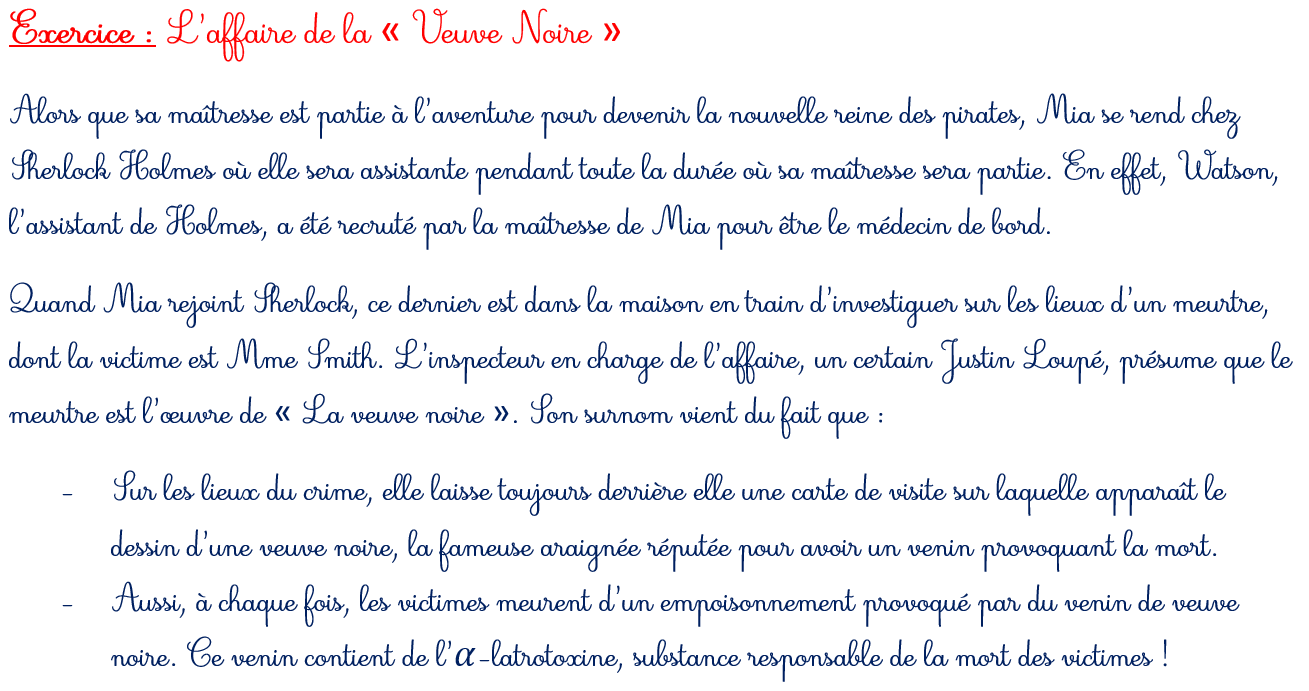 Exercice : L'affaire de la « Veuve Noire »

Alors que sa maîtresse est partie à l'aventure pour devenir la nouvelle reine des pirates, Mia se rend chez Sherlock Holmes où elle sera assistante pendant toute la durée où sa maîtresse sera partie. En effet, Watson, l'assistant de Holmes, a été recruté par la maîtresse de Mia pour être le médecin de bord.

Quand Mia rejoint Sherlock, ce dernier est dans la maison en train d'investiguer sur les lieux d'un meurtre, dont la victime est Mme Smith. L'inspecteur en charge de l'affaire, un certain Justin Loupé, présume que le meurtre est l'œuvre de « La veuve noire ». Son surnom vient du fait que :

- Sur les lieux du crime, elle laisse toujours derrière elle une carte de visite sur laquelle apparaît le dessin d'une veuve noire, la fameuse araignée réputée pour avoir un venin provoquant la mort.
- Aussi, à chaque fois, les victimes meurent d'un empoisonnement provoqué par du venin de veuve noire. Ce venin contient de l'$\alpha$-latrotoxine, substance responsable de la mort des victimes !